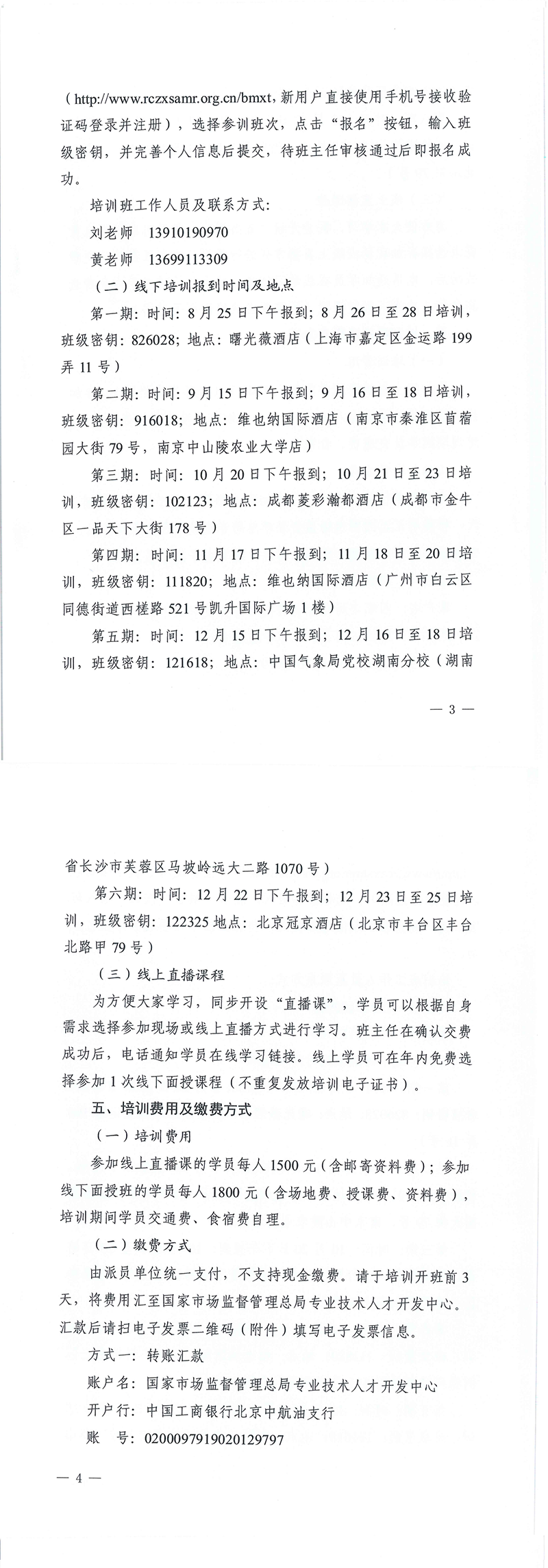 （http://www.rczxsamr.org.cn/bmxt，新用户直接使用手机号接收验证码登录并注册），选择参训班次，点击“报名”按钮，输入班级密钥，并完善个人信息后提交，待班主任审核通过后即报名成功。

培训班工作人员及联系方式：

刘老师 13910190970

黄老师 13699113309

（二）线下培训报到时间及地点

第一期：时间：8月25日下午报到；8月26日至28日培训，班级密钥：826028；地点：曙光薇酒店（上海市嘉定区金运路199弄11号）

第二期：时间：9月15日下午报到；9月16日至18日培训，班级密钥：916018；地点：维也纳国际酒店（南京市秦淮区苜蓿园大街79号，南京中山陵农业大学店）

第三期：时间：10月20日下午报到；10月21日至23日培训，班级密钥：102123；地点：成都菱彩瀚都酒店（成都市金牛区一品天下大街178号）

第四期：时间：11月17日下午报到；11月18日至20日培训，班级密钥：111820；地点：维也纳国际酒店（广州市白云区同德街道西槎路521号凯升国际广场1楼）

第五期：时间：12月15日下午报到；12月16日至18日培训，班级密钥：121618；地点：中国气象局党校湖南分校（湖南

— 3 —

省长沙市芙蓉区马坡岭远大二路1070号）

第六期：时间：12月22日下午报到；12月23日至25日培训，班级密钥：122325地点：北京冠京酒店（北京市丰台区丰台北路甲79号）

（三）线上直播课程

为方便大家学习，同步开设“直播课”，学员可以根据自身需求选择参加现场或线上直播方式进行学习。班主任在确认交费成功后，电话通知学员在线学习链接。线上学员可在年内免费选择参加1次线下面授课程（不重复发放培训电子证书）。

五、培训费用及缴费方式

（一）培训费用

参加线上直播课的学员每人1500元（含邮寄资料费）；参加线下面授班的学员每人1800元（含场地费、授课费、资料费），培训期间学员交通费、食宿费自理。

（二）缴费方式

由派员单位统一支付，不支持现金缴费。请于培训开班前3天，将费用汇至国家市场监督管理总局专业技术人才开发中心。汇款后请扫电子发票二维码（附件）填写电子发票信息。

方式一：转账汇款

账户名：国家市场监督管理总局专业技术人才开发中心

开户行：中国工商银行北京中航油支行

账 号：0200097919020129797

— 4 —